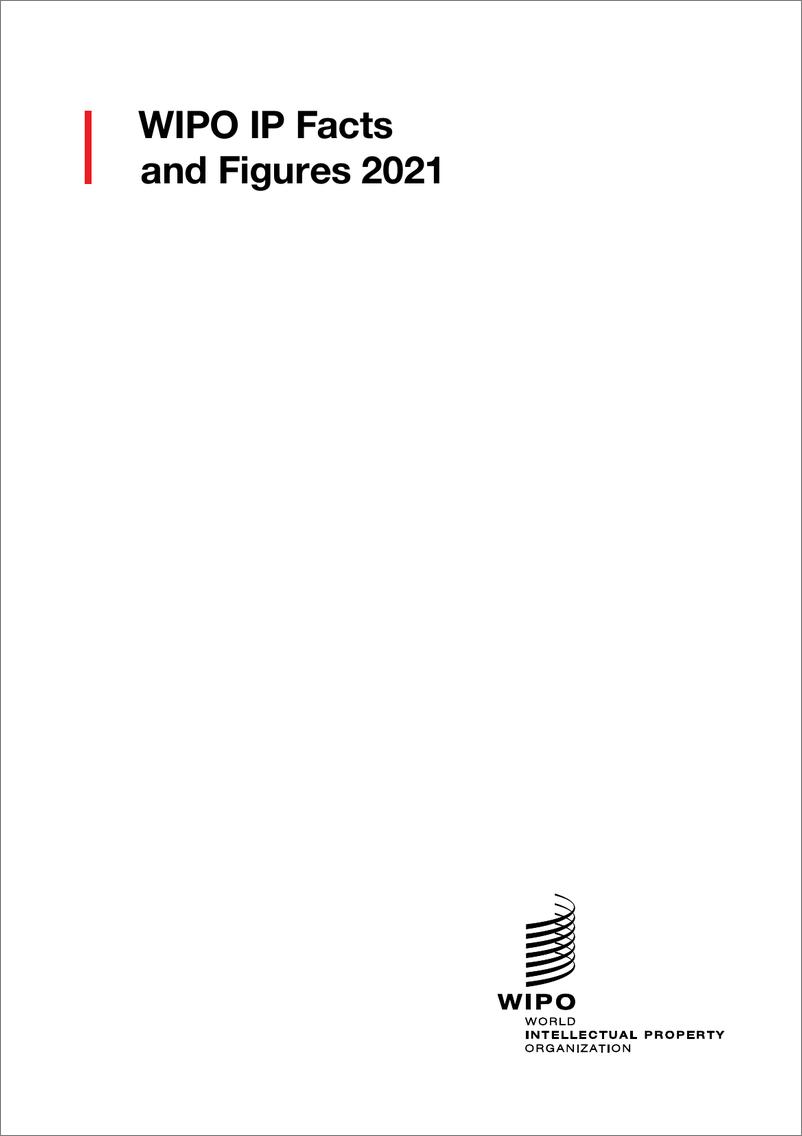 WIPO IP Facts and Figures 2021

WIPO
WORLD
INTELLECTUAL PROPERTY
ORGANIZATION